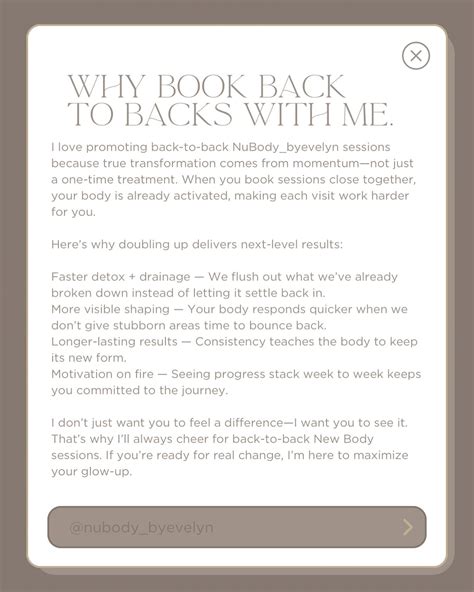 WHY BOOK BACK TO BACKS WITH ME.

I love promoting back-to-back NuBody_byevelyn sessions because true transformation comes from momentum—not just a one-time treatment. When you book sessions close together, your body is already activated, making each visit work harder for you.

Here's why doubling up delivers next-level results:

Faster detox + drainage — We flush out what we've already broken down instead of letting it settle back in.
More visible shaping — Your body responds quicker when we don't give stubborn areas time to bounce back.
Longer-lasting results — Consistency teaches the body to keep its new form.
Motivation on fire — Seeing progress stack week to week keeps you committed to the journey.

I don't just want you to feel a difference—I want you to see it. That's why I'll always cheer for back-to-back New Body sessions. If you're ready for real change, I'm here to maximize your glow-up.

@nubody_byevelyn